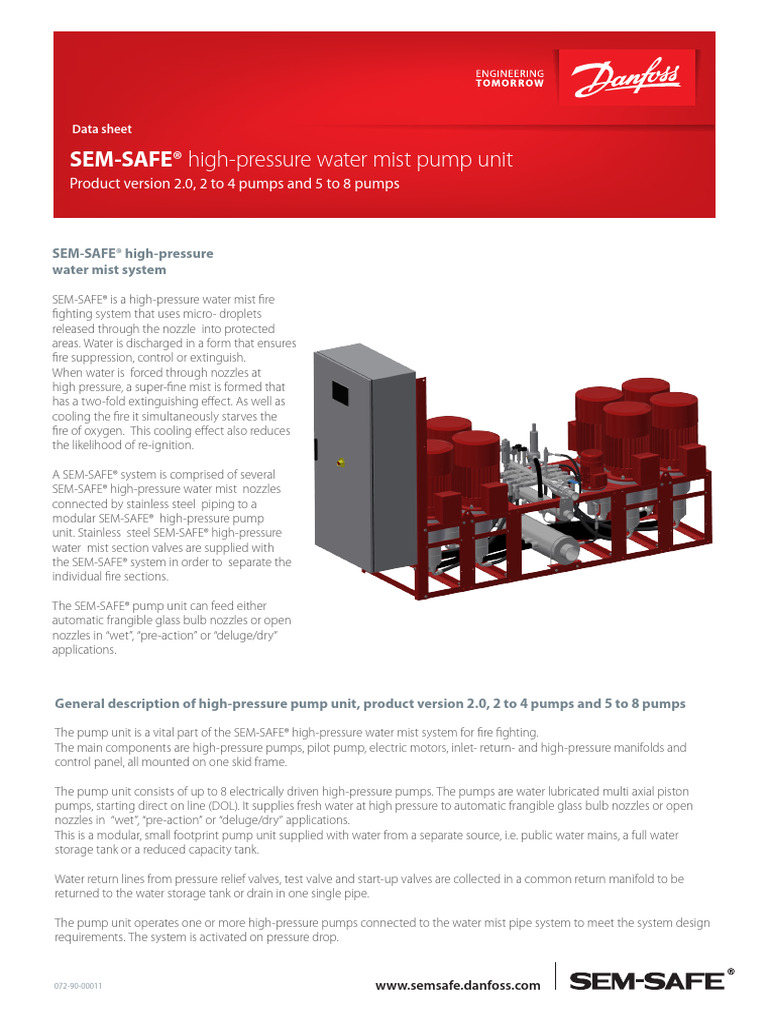 ENGINEERING TOMORROW

Danfoss

Data sheet

SEM-SAFE® high-pressure water mist pump unit

Product version 2.0, 2 to 4 pumps and 5 to 8 pumps

SEM-SAFE® high-pressure water mist system

SEM-SAFE® is a high-pressure water mist fire fighting system that uses micro- droplets released through the nozzle into protected areas. Water is discharged in a form that ensures fire suppression, control or extinguish.
When water is forced through nozzles at high pressure, a super-fine mist is formed that has a two-fold extinguishing effect. As well as cooling the fire it simultaneously starves the fire of oxygen. This cooling effect also reduces the likelihood of re-ignition.

A SEM-SAFE® system is comprised of several SEM-SAFE® high-pressure water mist nozzles connected by stainless steel piping to a modular SEM-SAFE® high-pressure pump unit. Stainless steel SEM-SAFE® high-pressure water mist section valves are supplied with the SEM-SAFE® system in order to separate the individual fire sections.

The SEM-SAFE® pump unit can feed either automatic frangible glass bulb nozzles or open nozzles in "wet", "pre-action" or "deluge/dry" applications.

General description of high-pressure pump unit, product version 2.0, 2 to 4 pumps and 5 to 8 pumps

The pump unit is a vital part of the SEM-SAFE® high-pressure water mist system for fire fighting.
The main components are high-pressure pumps, pilot pump, electric motors, inlet- return- and high-pressure manifolds and control panel, all mounted on one skid frame.

The pump unit consists of up to 8 electrically driven high-pressure pumps. The pumps are water lubricated multi axial piston pumps, starting direct on line (DOL). It supplies fresh water at high pressure to automatic frangible glass bulb nozzles or open nozzles in "wet", "pre-action" or "deluge/dry" applications.
This is a modular, small footprint pump unit supplied with water from a separate source, i.e. public water mains, a full water storage tank or a reduced capacity tank.

Water return lines from pressure relief valves, test valve and start-up valves are collected in a common return manifold to be returned to the water storage tank or drain in one single pipe.

The pump unit operates one or more high-pressure pumps connected to the water mist pipe system to meet the system design requirements. The system is activated on pressure drop.

072-90-00011

www.semsafe.danfoss.com

SEM-SAFE®